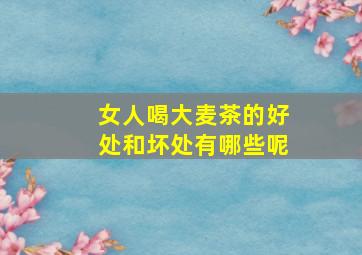 女人喝大麦茶的好处和坏处有哪些呢